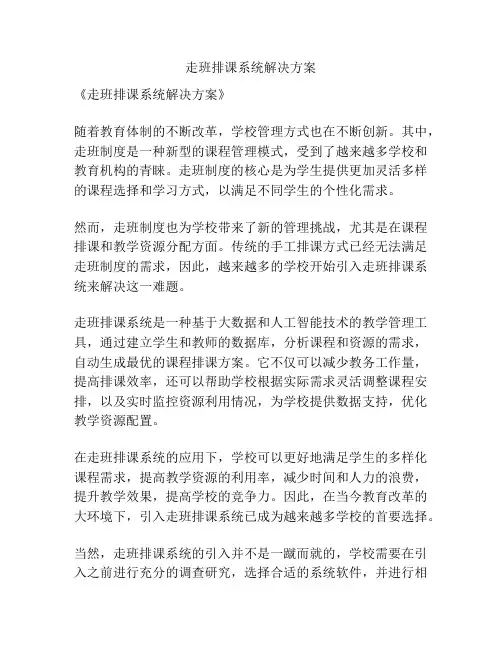 走班排课系统解决方案

《走班排课系统解决方案》

随着教育体制的不断改革，学校管理方式也在不断创新。其中，走班制度是一种新型的课程管理模式，受到了越来越多学校和教育机构的青睐。走班制度的核心是为学生提供更加灵活多样的课程选择和学习方式，以满足不同学生的个性化需求。

然而，走班制度也为学校带来了新的管理挑战，尤其是在课程排课和教学资源分配方面。传统的手工排课方式已经无法满足走班制度的需求，因此，越来越多的学校开始引入走班排课系统来解决这一难题。

走班排课系统是一种基于大数据和人工智能技术的教学管理工具，通过建立学生和教师的数据库，分析课程和资源的需求，自动生成最优的课程排课方案。它不仅可以减少教务工作量，提高排课效率，还可以帮助学校根据实际需求灵活调整课程安排，以及实时监控资源利用情况，为学校提供数据支持，优化教学资源配置。

在走班排课系统的应用下，学校可以更好地满足学生的多样化课程需求，提高教学资源的利用率，减少时间和人力的浪费，提升教学效果，提高学校的竞争力。因此，在当今教育改革的大环境下，引入走班排课系统已成为越来越多学校的首要选择。

当然，走班排课系统的引入并不是一蹴而就的，学校需要在引入之前进行充分的调查研究，选择合适的系统软件，并进行相